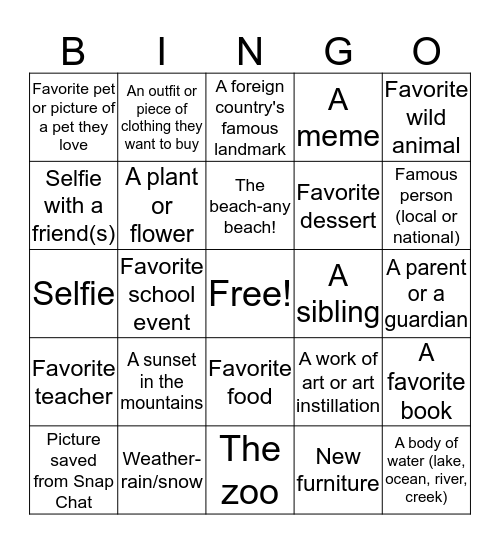 | B | I | N | G | O |
|---|---|---|---|---|
| Favorite pet or picture of a pet they love | An outfit or piece of clothing they want to buy | A foreign country's famous landmark | A meme | Favorite wild animal |
| Selfie with a friend(s) | A plant or flower | The beach-any beach! | Favorite dessert | Famous person (local or national) |
| Selfie | Favorite school event | Free! | A sibling | A parent or a guardian |
| Favorite teacher | A sunset in the mountains | Favorite food | A work of art or art instillation | A favorite book |
| Picture saved from Snap Chat | Weather-rain/snow | The zoo | New furniture | A body of water (lake, ocean, river, creek) |